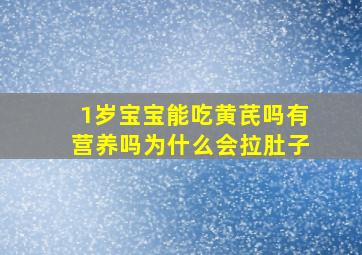 1岁宝宝能吃黄芪吗有营养吗为什么会拉肚子